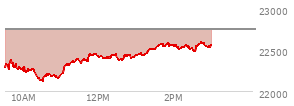 23000
22500
22000
10AM
12PM
2PM